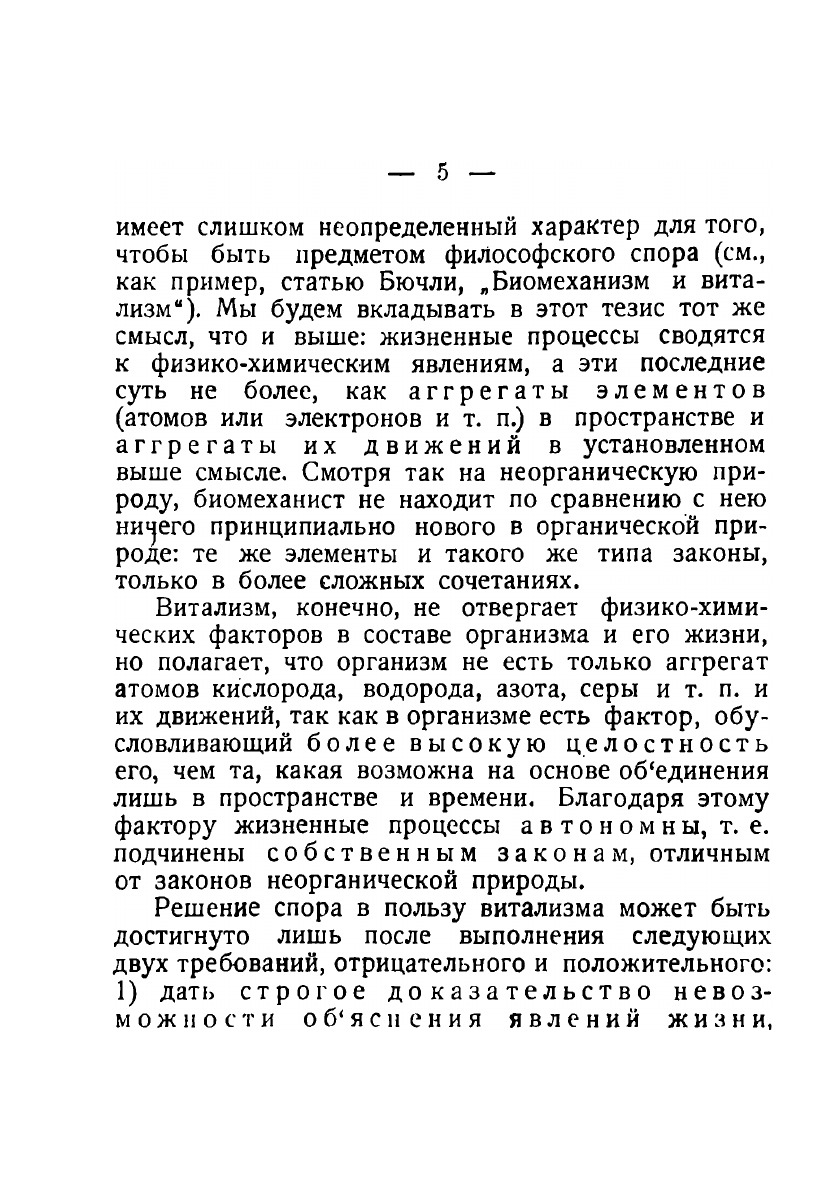 — 5 —

имеет слишком неопределенный характер для того, чтобы быть предметом философского спора (см., как пример, статью Бючли, „Биомеханизм и витализм“). Мы будем вкладывать в этот тезис тот же смысл, что и выше: жизненные процессы сводятся к физико-химическим явлениям, а эти последние суть не более, как аггрегаты элементов (атомов или электронов и т. п.) в пространстве и аггрегаты их движений в установленном выше смысле. Смотря так на неорганическую природу, биомеханист не находит по сравнению с нею ничего принципиально нового в органической природе: те же элементы и такого же типа законы, только в более сложных сочетаниях.

Витализм, конечно, не отвергает физико-химических факторов в составе организма и его жизни, но полагает, что организм не есть только аггрегат атомов кислорода, водорода, азота, серы и т. п. и их движений, так как в организме есть фактор, обусловливающий более высокую целостность его, чем та, какая возможна на основе об‘единения лишь в пространстве и времени. Благодаря этому фактору жизненные процессы автономны, т. е. подчинены собственным законам, отличным от законов неорганической природы.

Решение спора в пользу витализма может быть достигнуто лишь после выполнения следующих двух требований, отрицательного и положительного: 1) дать строгое доказательство невозможности об‘яснения явлений жизни,